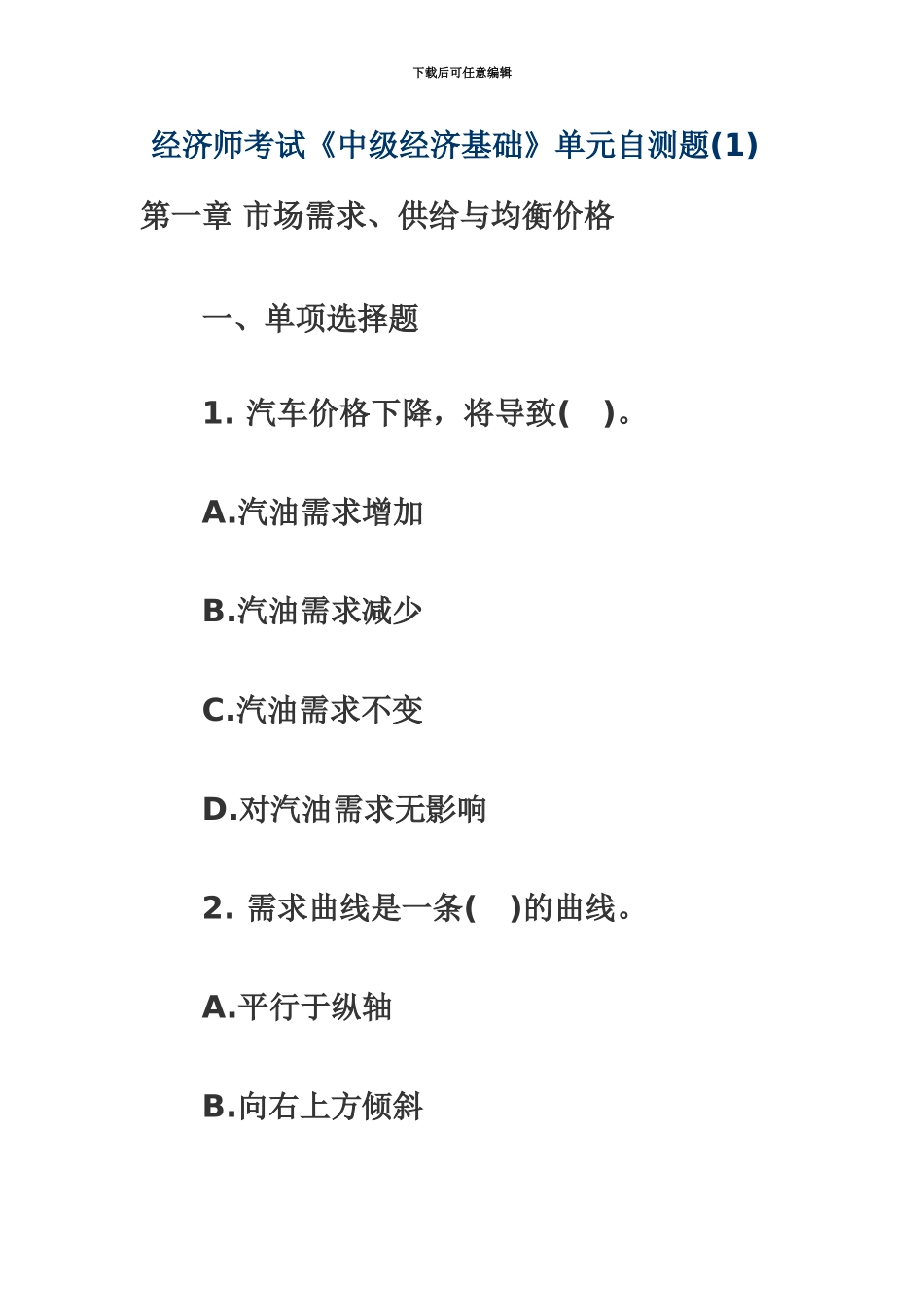 下载后可任意编辑

经济师考试《中级经济基础》单元自测题(1)

第一章 市场需求、供给与均衡价格

一、单项选择题

1. 汽车价格下降，将导致( )。

A.汽油需求增加

B.汽油需求减少

C.汽油需求不变

D.对汽油需求无影响

2. 需求曲线是一条( )的曲线。

A.平行于纵轴

B.向右上方倾斜